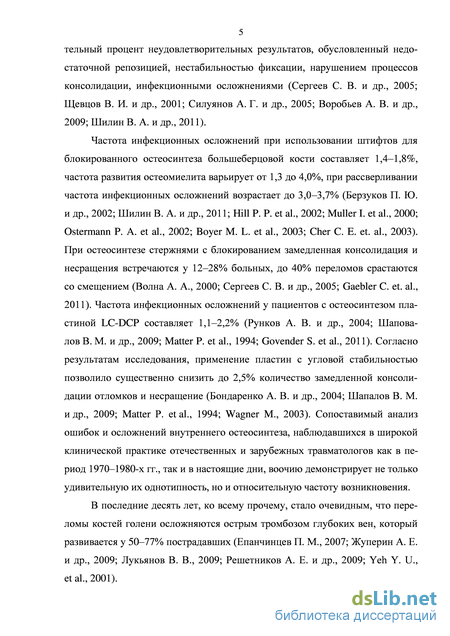 5

тельный процент неудовлетворительных результатов, обусловленный недостаточной репозицией, нестабильностью фиксации, нарушением процессов консолидации, инфекционными осложнениями (Сергеев С. В. и др., 2005; Щевцов В. И. и др., 2001; Силуянов А. Г. и др., 2005; Воробьев А. В. и др., 2009; Шилин В. А. и др., 2011).

Частота инфекционных осложнений при использовании штифтов для блокированного остеосинтеза большеберцовой кости составляет 1,4–1,8%, частота развития остеомиелита варьирует от 1,3 до 4,0%, при рассверливании частота инфекционных осложнений возрастает до 3,0–3,7% (Берзуков П. Ю. и др., 2002; Шилин В. А. и др., 2011; Hill P. P. et al., 2002; Muller I. et al., 2000; Ostermann P. A. et al., 2002; Boyer M. L. et al., 2003; Cher C. E. et. al., 2003). При остеосинтезе стержнями с блокированием замедленная консолидация и несращения встречаются у 12–28% больных, до 40% переломов срастаются со смещением (Волна А. А., 2000; Сергеев С. В. и др., 2005; Gaebler C. et. al., 2011). Частота инфекционных осложнений у пациентов с остеосинтезом пластиной LC-DCP составляет 1,1–2,2% (Рунков А. В. и др., 2004; Шаповалов В. М. и др., 2009; Matter P. et al., 1994; Govender S. et al., 2011). Согласно результатам исследования, применение пластин с угловой стабильностью позволило существенно снизить до 2,5% количество замедленной консолидации отломков и несращение (Бондаренко А. В. и др., 2004; Шапалов В. М. и др., 2009; Matter P. et al., 1994; Wagner M., 2003). Сопоставимый анализ ошибок и осложнений внутреннего остеосинтеза, наблюдавшихся в широкой клинической практике отечественных и зарубежных травматологов как в период 1970–1980-х гг., так и в настоящие дни, воочию демонстрирует не только удивительную их однотипность, но и относительную частоту возникновения.

В последние десять лет, ко всему прочему, стало очевидным, что переломы костей голени осложняются острым тромбозом глубоких вен, который развивается у 50–77% пострадавших (Епанчинцев П. М., 2007; Жуперин А. Е. и др., 2009; Лукьянов В. В., 2009; Решетников А. Е. и др., 2009; Yeh Y. U., et al., 2001).

dsLib.net
библиотека диссертаций